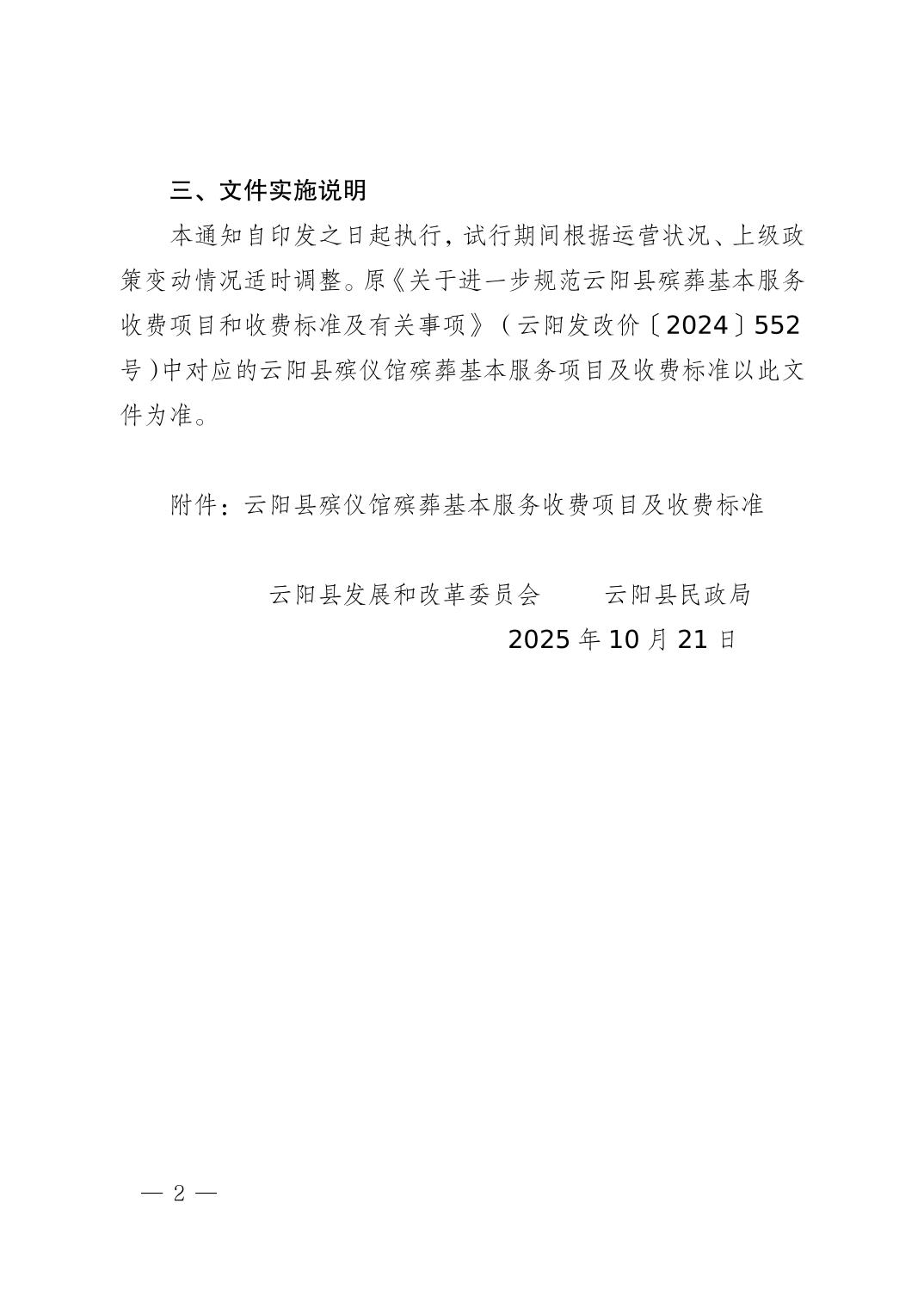 三、文件实施说明

本通知自印发之日起执行，试行期间根据运营状况、上级政策变动情况适时调整。原《关于进一步规范云阳县殡葬基本服务收费项目和收费标准及有关事项》（云阳发改价〔2024〕552号）中对应的云阳县殡仪馆殡葬基本服务项目及收费标准以此文件为准。

附件：云阳县殡仪馆殡葬基本服务收费项目及收费标准

云阳县发展和改革委员会　　云阳县民政局

2025年10月21日

— 2 —